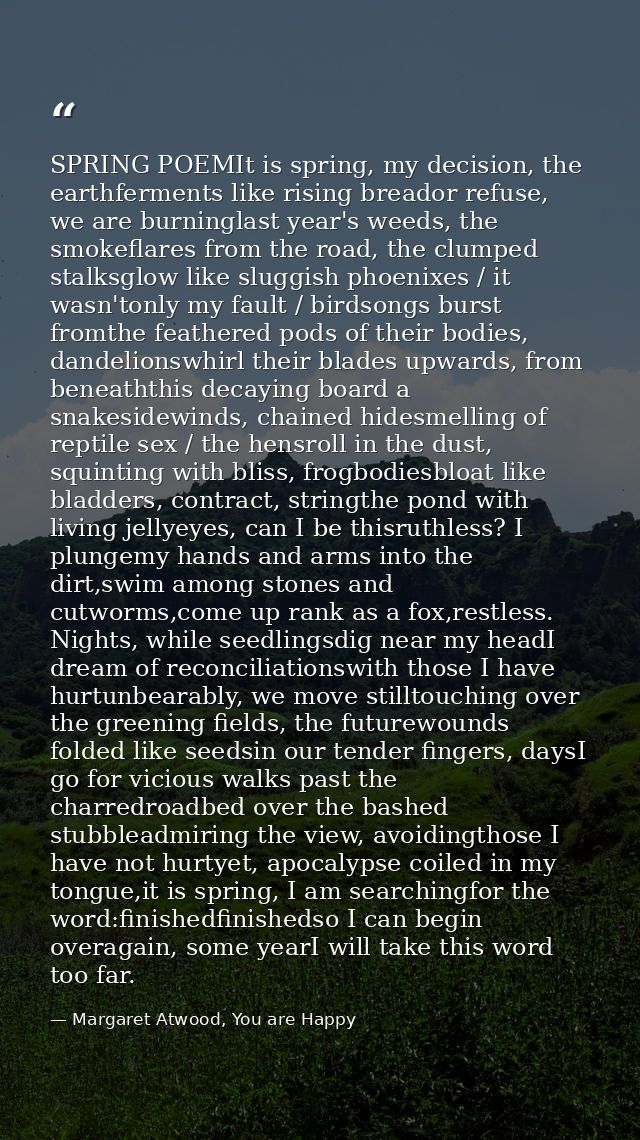 "

SPRING POEMIt is spring, my decision, the earthferments like rising breador refuse, we are burninglast year's weeds, the smokeflares from the road, the clumped stalksglow like sluggish phoenixes / it wasn'tonly my fault / birdsongs burst fromthe feathered pods of their bodies, dandelionswhirl their blades upwards, from beneaththis decaying board a snakesidewinds, chained hidesmelling of reptile sex / the hensroll in the dust, squinting with bliss, frogbodiesbloat like bladders, contract, stringthe pond with living jellyeyes, can I be thisruthless? I plungemy hands and arms into the dirt,swim among stones and cutworms,come up rank as a fox,restless. Nights, while seedlingsdig near my headI dream of reconciliationswith those I have hurtunbearably, we move stilltouching over the greening fields, the futurewounds folded like seedsin our tender fingers, daysI go for vicious walks past the charredroadbed over the bashed stubbleadmiring the view, avoidingthose I have not hurtyet, apocalypse coiled in my tongue,it is spring, I am searchingfor the word:finishedfinishedso I can begin overagain, some yearI will take this word too far.

— Margaret Atwood, You are Happy